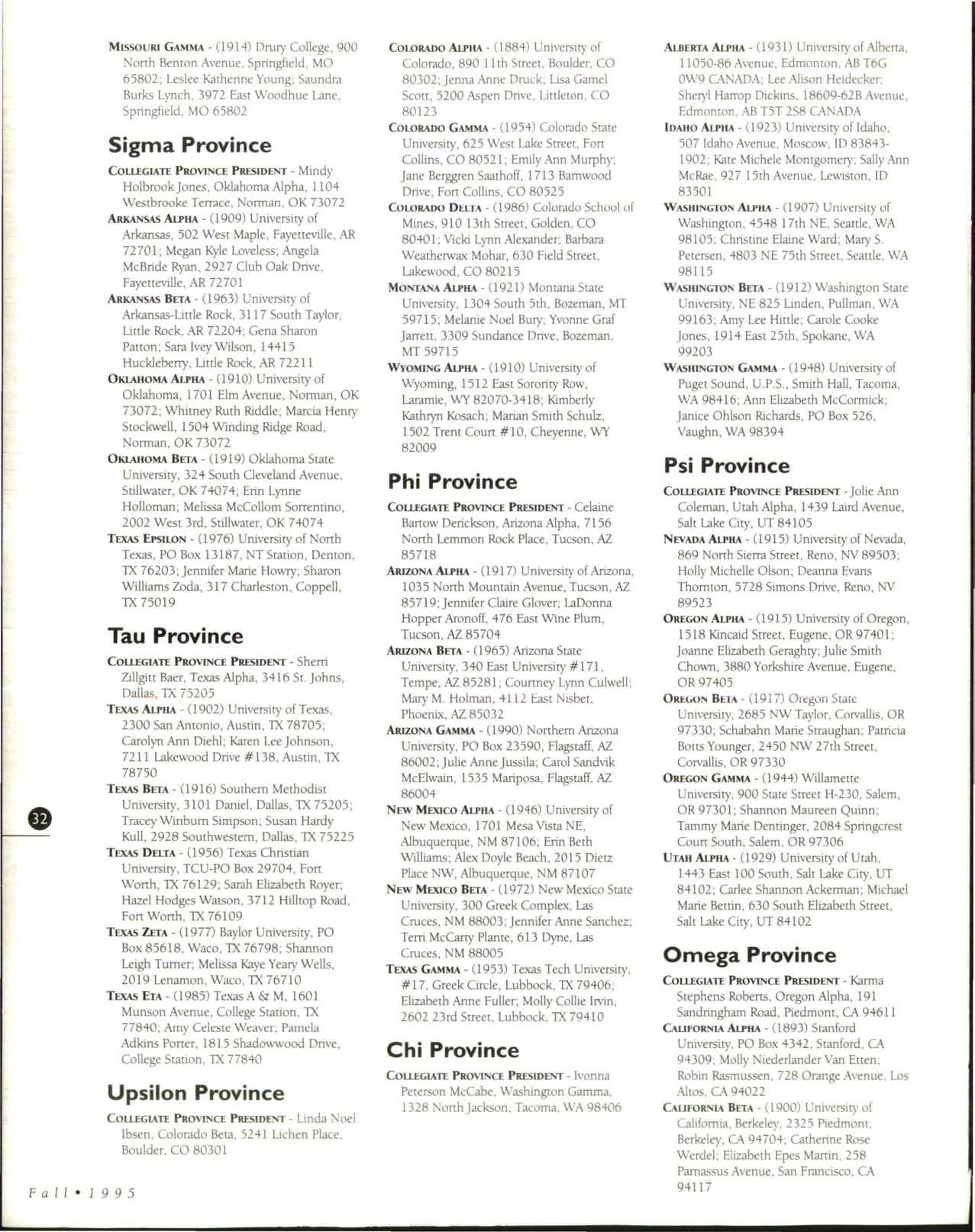 MISSOURI GAMMA - (1914) Drury College, 900 North Benton Avenue, Springfield, MO 65802; Leslee Katherine Young; Saundra Burks Lynch, 3972 East Woodhue Lane, Springfield, MO 65802

Sigma Province

COLLEGIATE PROVINCE PRESIDENT - Mindy Holbrook Jones, Oklahoma Alpha, 1104 Westbrooke Terrace, Norman, OK 73072

ARKANSAS ALPHA - (1909) University of Arkansas, 502 West Maple, Fayetteville, AR 72701; Megan Kyle Loveless; Angela McBride Ryan, 2927 Club Oak Drive, Fayetteville, AR 72701

ARKANSAS BETA - (1963) University of Arkansas-Little Rock, 3117 South Taylor, Little Rock, AR 72204; Gena Sharon Patton; Sara Ivey Wilson, 14415 Huckleberry, Little Rock, AR 72211

OKLAHOMA ALPHA - (1910) University of Oklahoma, 1701 Elm Avenue, Norman, OK 73072; Whitney Ruth Riddle; Marcia Henry Stockwell, 1504 Winding Ridge Road, Norman, OK 73072

OKLAHOMA BETA - (1919) Oklahoma State University, 324 South Cleveland Avenue, Stillwater, OK 74074; Erin Lynne Holloman; Melissa McCollom Sorrentino, 2002 West 3rd, Stillwater, OK 74074

TEXAS EPSILON - (1976) University of North Texas, PO Box 13187, NT Station, Denton, TX 76203; Jennifer Marie Howry; Sharon Williams Zoda, 317 Charleston, Coppell, TX 75019

Tau Province

COLLEGIATE PROVINCE PRESIDENT - Sherri Zillgitt Baer, Texas Alpha, 3416 St. Johns, Dallas, TX 75205

TEXAS ALPHA - (1902) University of Texas, 2300 San Antonio, Austin, TX 78705; Carolyn Ann Diehl; Karen Lee Johnson, 7211 Lakewood Drive #138, Austin, TX 78750

TEXAS BETA - (1916) Southern Methodist University, 3101 Daniel, Dallas, TX 75205; Tracey Winburn Simpson; Susan Hardy Kull, 2928 Southwestern, Dallas, TX 75225

TEXAS DELTA - (1956) Texas Christian University, TCU-PO Box 29704, Fort Worth, TX 76129; Sarah Elizabeth Royer; Hazel Hodges Watson, 3712 Hilltop Road, Fort Worth, TX 76109

TEXAS ZETA - (1977) Baylor University, PO Box 85618, Waco, TX 76798; Shannon Leigh Turner; Melissa Kaye Yeary Wells, 2019 Lenamon, Waco, TX 76710

TEXAS ETA - (1985) Texas A & M, 1601 Munson Avenue, College Station, TX 77840; Amy Celeste Weaver; Pamela Adkins Porter, 1815 Shadowwood Drive, College Station, TX 77840

Upsilon Province

COLLEGIATE PROVINCE PRESIDENT - Linda Noel Ibsen, Colorado Beta, 5241 Lichen Place, Boulder, CO 80301

32

Fall • 1995

COLORADO ALPHA - (1884) University of Colorado, 890 11th Street, Boulder, CO 80302; Jenna Anne Druck; Lisa Gamel Scott, 5200 Aspen Drive, Littleton, CO 80123

COLORADO GAMMA - (1954) Colorado State University, 625 West Lake Street, Fort Collins, CO 80521; Emily Ann Murphy; Jane Berggren Saathoff, 1713 Barnwood Drive, Fort Collins, CO 80525

COLORADO DELTA - (1986) Colorado School of Mines, 910 13th Street, Golden, CO 80401; Vicki Lynn Alexander; Barbara Weatherwax Mohar, 630 Field Street, Lakewood, CO 80215

MONTANA ALPHA - (1921) Montana State University, 1304 South 5th, Bozeman, MT 59715; Melanie Noel Bury; Yvonne Graf Jarrett, 3309 Sundance Drive, Bozeman, MT 59715

WYOMING ALPHA - (1910) University of Wyoming, 1512 East Sorority Row, Laramie, WY 82070-3418; Kimberly Kathryn Kosach; Marian Smith Schulz, 1502 Trent Court #10, Cheyenne, WY 82009

Phi Province

COLLEGIATE PROVINCE PRESIDENT - Celaine Bartow Derickson, Arizona Alpha, 7156 North Lemmon Rock Place, Tucson, AZ 85718

ARIZONA ALPHA - (1917) University of Arizona, 1035 North Mountain Avenue, Tucson, AZ 85719; Jennifer Claire Glover; LaDonna Hopper Aronoff, 476 East Wine Plum, Tucson, AZ 85704

ARIZONA BETA - (1965) Arizona State University, 340 East University #171, Tempe, AZ 85281; Courtney Lynn Culwell; Mary M. Holman, 4112 East Nisbet, Phoenix, AZ 85032

ARIZONA GAMMA - (1990) Northern Arizona University, PO Box 23590, Flagstaff, AZ 86002; Julie Anne Jussila; Carol Sandvik McElwain, 1535 Mariposa, Flagstaff, AZ 86004

NEW MEXICO ALPHA - (1946) University of New Mexico, 1701 Mesa Vista NE, Albuquerque, NM 87106; Erin Beth Williams; Alex Doyle Beach, 2015 Dietz Place NW, Albuquerque, NM 87107

NEW MEXICO BETA - (1972) New Mexico State University, 300 Greek Complex, Las Cruces, NM 88003; Jennifer Anne Sanchez; Terri McCarty Plante, 613 Dyne, Las Cruces, NM 88005

TEXAS GAMMA - (1953) Texas Tech University, #17, Greek Circle, Lubbock, TX 79406; Elizabeth Anne Fuller; Molly Collie Irvin, 2602 23rd Street, Lubbock, TX 79410

Chi Province

COLLEGIATE PROVINCE PRESIDENT - Ivonna Peterson McCabe, Washington Gamma, 1328 North Jackson, Tacoma, WA 98406

ALBERTA ALPHA - (1931) University of Alberta, 11050-86 Avenue, Edmonton, AB T6G 0W9 CANADA; Lee Alison Heidecker; Sheryl Harrop Dickins, 18609-62B Avenue, Edmonton, AB T5T 2S8 CANADA

IDAHO ALPHA - (1923) University of Idaho, 507 Idaho Avenue, Moscow, ID 83843-1902; Kate Michele Montgomery; Sally Ann McRae, 927 15th Avenue, Lewiston, ID 83501

WASHINGTON ALPHA - (1907) University of Washington, 4548 17th NE, Seattle, WA 98105; Christine Elaine Ward; Mary S. Petersen, 4803 NE 75th Street, Seattle, WA 98115

WASHINGTON BETA - (1912) Washington State University, NE 825 Linden, Pullman, WA 99163; Amy Lee Hittle; Carole Cooke Jones, 1914 East 25th, Spokane, WA 99203

WASHINGTON GAMMA - (1948) University of Puget Sound, U.P.S., Smith Hall, Tacoma, WA 98416; Ann Elizabeth McCormick; Janice Ohlson Richards, PO Box 526, Vaughn, WA 98394

Psi Province

COLLEGIATE PROVINCE PRESIDENT - Jolie Ann Coleman, Utah Alpha, 1439 Laird Avenue, Salt Lake City, UT 84105

NEVADA ALPHA - (1915) University of Nevada, 869 North Sierra Street, Reno, NV 89503; Holly Michelle Olson; Deanna Evans Thornton, 5728 Simons Drive, Reno, NV 89523

OREGON ALPHA - (1915) University of Oregon, 1518 Kincaid Street, Eugene, OR 97401; Joanne Elizabeth Geraghty; Julie Smith Chown, 3880 Yorkshire Avenue, Eugene, OR 97405

OREGON BETA - (1917) Oregon State University, 2685 NW Taylor, Corvallis, OR 97330; Schabahn Marie Straughan; Patricia Botts Younger, 2450 NW 27th Street, Corvallis, OR 97330

OREGON GAMMA - (1944) Willamette University, 900 State Street H-230, Salem, OR 97301; Shannon Maureen Quinn; Tammy Marie Dentinger, 2084 Springcrest Court South, Salem, OR 97306

UTAH ALPHA - (1929) University of Utah, 1443 East 100 South, Salt Lake City, UT 84102; Carlee Shannon Ackerman; Michael Marie Bettin, 630 South Elizabeth Street, Salt Lake City, UT 84102

Omega Province

COLLEGIATE PROVINCE PRESIDENT - Karma Stephens Roberts, Oregon Alpha, 191 Sandringham Road, Piedmont, CA 94611

CALIFORNIA ALPHA - (1893) Stanford University, PO Box 4342, Stanford, CA 94309; Molly Niederlander Van Etten; Robin Rasmussen, 728 Orange Avenue, Los Altos, CA 94022

CALIFORNIA BETA - (1900) University of California, Berkeley, 2325 Piedmont, Berkeley, CA 94704; Catherine Rose Werdel; Elizabeth Epes Martin, 258 Parnassus Avenue, San Francisco, CA 94117